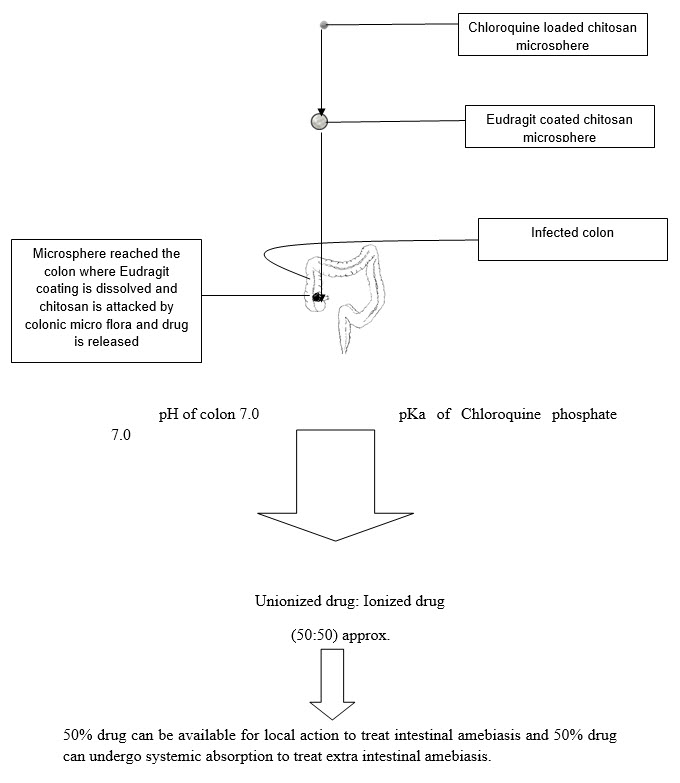 Chloroquine loaded chitosan microsphere

Eudragit coated chitosan microsphere

Infected colon

Microsphere reached the colon where Eudragit coating is dissolved and chitosan is attacked by colonic micro flora and drug is released

pH of colon 7.0

pKa of Chloroquine phosphate 7.0

Unionized drug: Ionized drug

(50:50) approx.

50% drug can be available for local action to treat intestinal amebiasis and 50% drug can undergo systemic absorption to treat extra intestinal amebiasis.